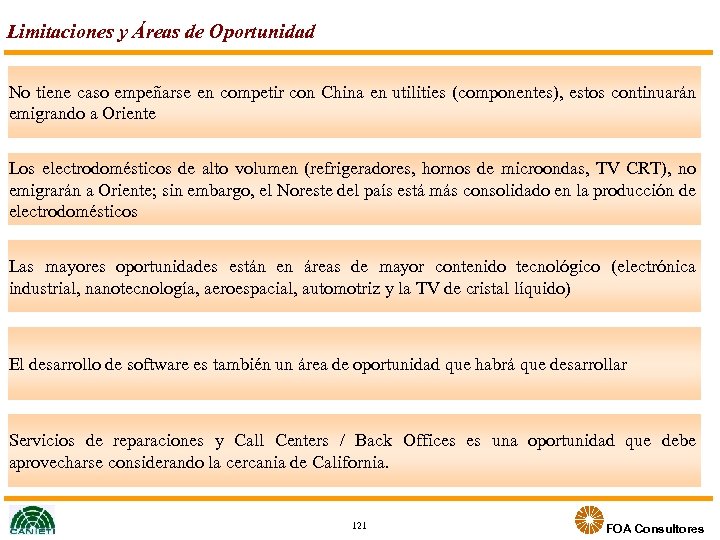 Limitaciones y Áreas de Oportunidad

No tiene caso empeñarse en competir con China en utilities (componentes), estos continuarán emigrando a Oriente

Los electrodomésticos de alto volumen (refrigeradores, hornos de microondas, TV CRT), no emigrarán a Oriente; sin embargo, el Noreste del país está más consolidado en la producción de electrodomésticos

Las mayores oportunidades están en áreas de mayor contenido tecnológico (electrónica industrial, nanotecnología, aeroespacial, automotriz y la TV de cristal líquido)

El desarrollo de software es también un área de oportunidad que habrá que desarrollar

Servicios de reparaciones y Call Centers / Back Offices es una oportunidad que debe aprovecharse considerando la cercania de California.

CANIETI

121

FOA Consultores